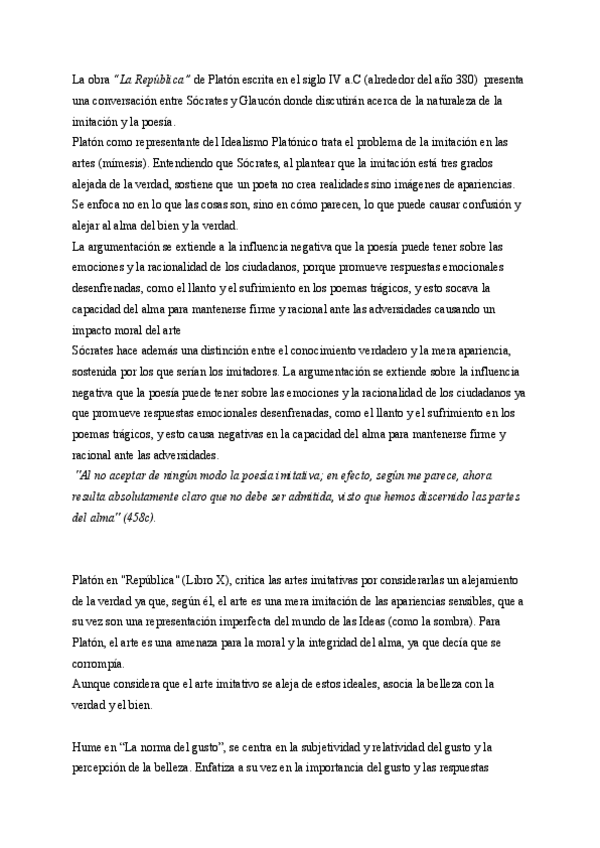 La obra "La República" de Platón escrita en el siglo IV a.C (alrededor del año 380) presenta una conversación entre Sócrates y Glaucón donde discutirán acerca de la naturaleza de la imitación y la poesía.
Platón como representante del Idealismo Platónico trata el problema de la imitación en las artes (mímesis). Entendiendo que Sócrates, al plantear que la imitación está tres grados alejada de la verdad, sostiene que un poeta no crea realidades sino imágenes de apariencias. Se enfoca no en lo que las cosas son, sino en cómo parecen, lo que puede causar confusión y alejar al alma del bien y la verdad.
La argumentación se extiende a la influencia negativa que la poesía puede tener sobre las emociones y la racionalidad de los ciudadanos, porque promueve respuestas emocionales desenfrenadas, como el llanto y el sufrimiento en los poemas trágicos, y esto socava la capacidad del alma para mantenerse firme y racional ante las adversidades causando un impacto moral del arte
Sócrates hace además una distinción entre el conocimiento verdadero y la mera apariencia, sostenida por los que serían los imitadores. La argumentación se extiende sobre la influencia negativa que la poesía puede tener sobre las emociones y la racionalidad de los ciudadanos ya que promueve respuestas emocionales desenfrenadas, como el llanto y el sufrimiento en los poemas trágicos, y esto causa negativas en la capacidad del alma para mantenerse firme y racional ante las adversidades.
"Al no aceptar de ningún modo la poesía imitativa; en efecto, según me parece, ahora resulta absolutamente claro que no debe ser admitida, visto que hemos discernido las partes del alma" (458c).

Platón en "República" (Libro X), critica las artes imitativas por considerarlas un alejamiento de la verdad ya que, según él, el arte es una mera imitación de las apariencias sensibles, que a su vez son una representación imperfecta del mundo de las Ideas (como la sombra). Para Platón, el arte es una amenaza para la moral y la integridad del alma, ya que decía que se corrompía.
Aunque considera que el arte imitativo se aleja de estos ideales, asocia la belleza con la verdad y el bien.

Hume en "La norma del gusto", se centra en la subjetividad y relatividad del gusto y la percepción de la belleza. Enfatiza a su vez en la importancia del gusto y las respuestas